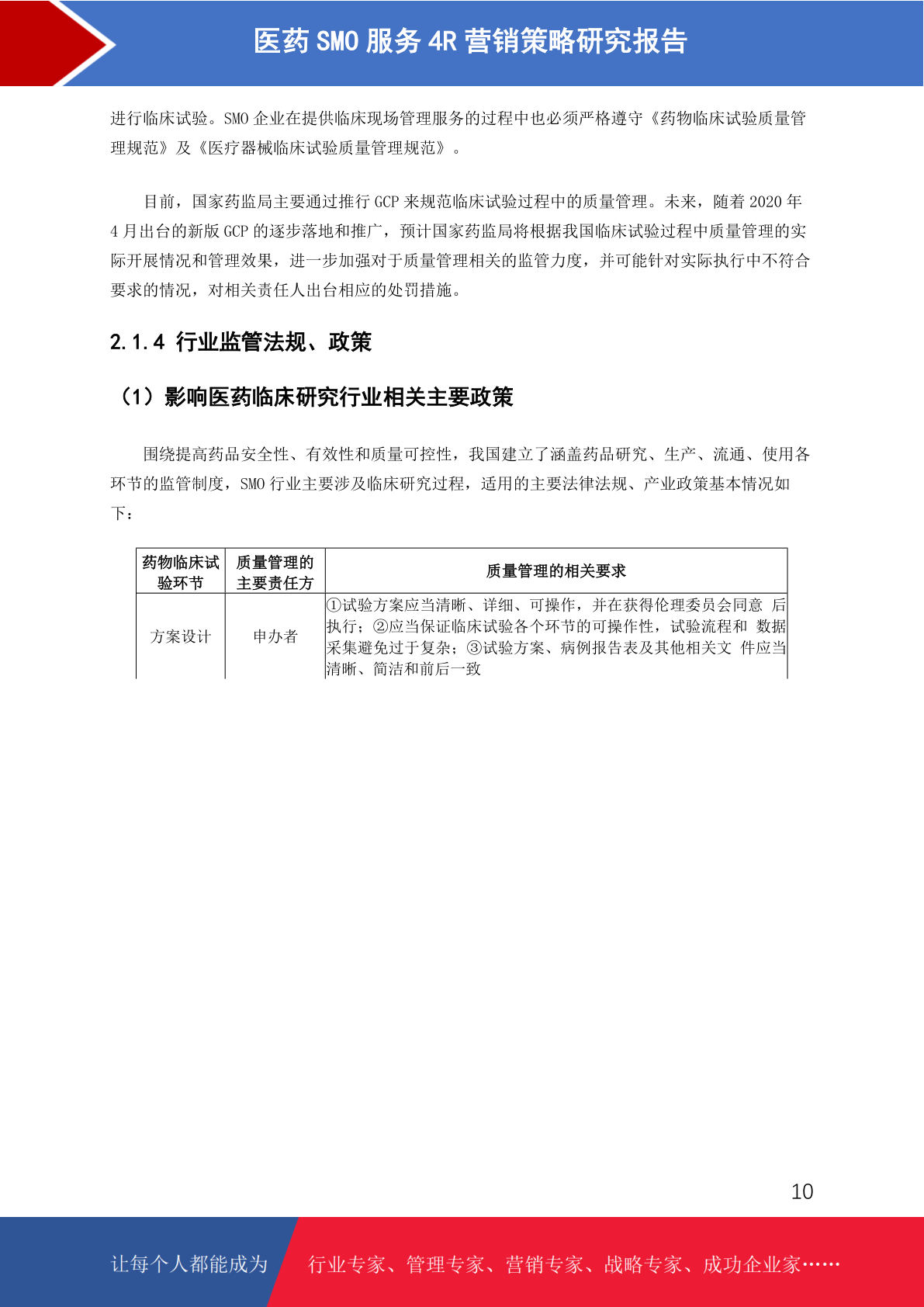 医药 SMO 服务 4R 营销策略研究报告

进行临床试验。SMO 企业在提供临床现场管理服务的过程中也必须严格遵守《药物临床试验质量管理规范》及《医疗器械临床试验质量管理规范》。

目前，国家药监局主要通过推行 GCP 来规范临床试验过程中的质量管理。未来，随着 2020 年 4 月出台的新版 GCP 的逐步落地和推广，预计国家药监局将根据我国临床试验过程中质量管理的实际开展情况和管理效果，进一步加强对于质量管理相关的监管力度，并可能针对实际执行中不符合要求的情况，对相关责任人出台相应的处罚措施。

2.1.4 行业监管法规、政策

（1）影响医药临床研究行业相关主要政策

围绕提高药品安全性、有效性和质量可控性，我国建立了涵盖药品研究、生产、流通、使用各环节的监管制度，SMO 行业主要涉及临床研究过程，适用的主要法律法规、产业政策基本情况如下：

| 药物临床试验环节 | 质量管理的主要责任方 | 质量管理的相关要求 |
|---|---|---|
| 方案设计 | 申办者 | ①试验方案应当清晰、详细、可操作，并在获得伦理委员会同意 后执行；②应当保证临床试验各个环节的可操作性，试验流程和 数据采集避免过于复杂；③试验方案、病例报告表及其他相关文 件应当清晰、简洁和前后一致 |

10

让每个人都能成为 行业专家、管理专家、营销专家、战略专家、成功企业家……